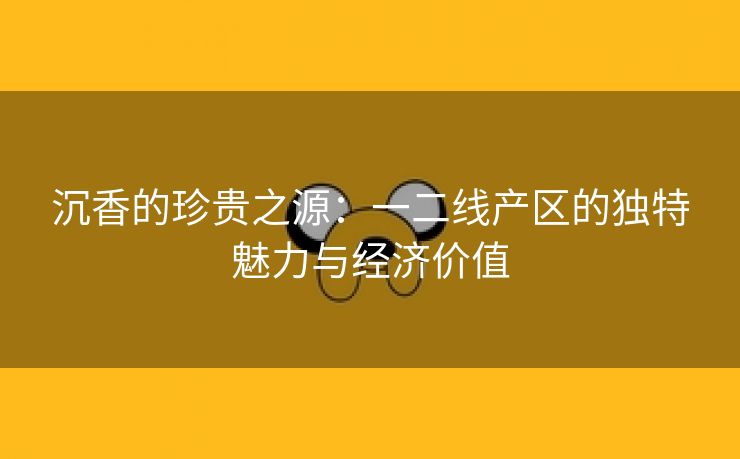 沉香的珍贵之源：一二线产区的独特魅力与经济价值